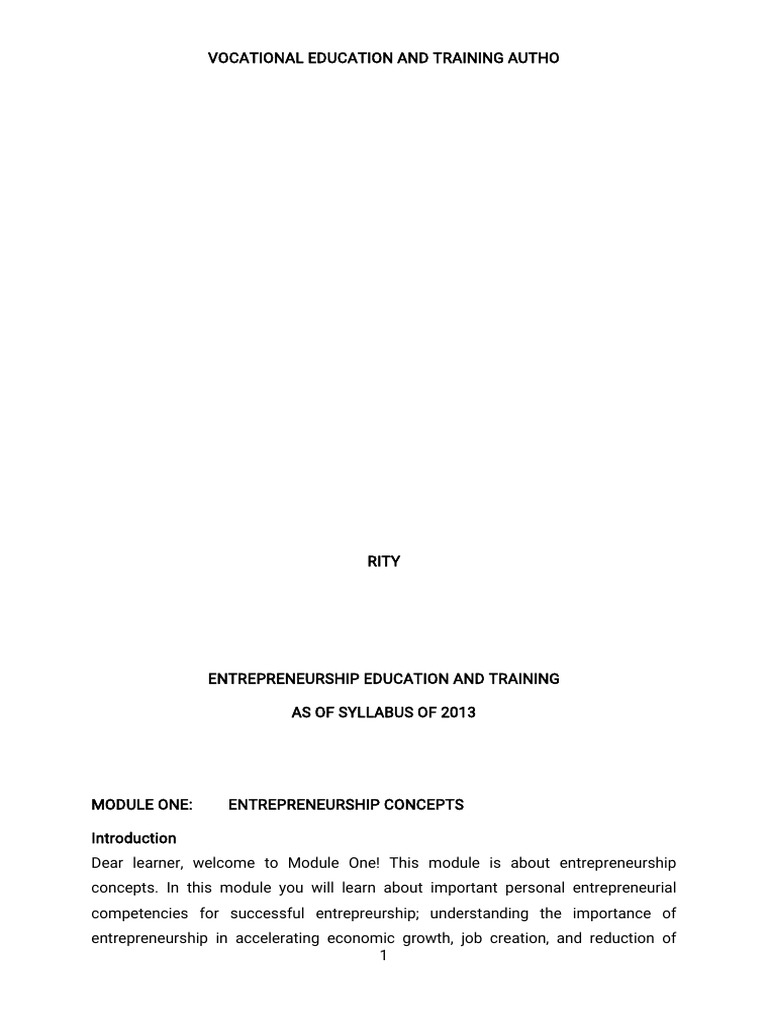 VOCATIONAL EDUCATION AND TRAINING AUTHO

RITY

ENTREPRENEURSHIP EDUCATION AND TRAINING

AS OF SYLLABUS OF 2013

MODULE ONE: ENTREPRENEURSHIP CONCEPTS

Introduction

Dear learner, welcome to Module One! This module is about entrepreneurship concepts. In this module you will learn about important personal entrepreneurial competencies for successful entrepreurship; understanding the importance of entrepreneurship in accelerating economic growth, job creation, and reduction of

1